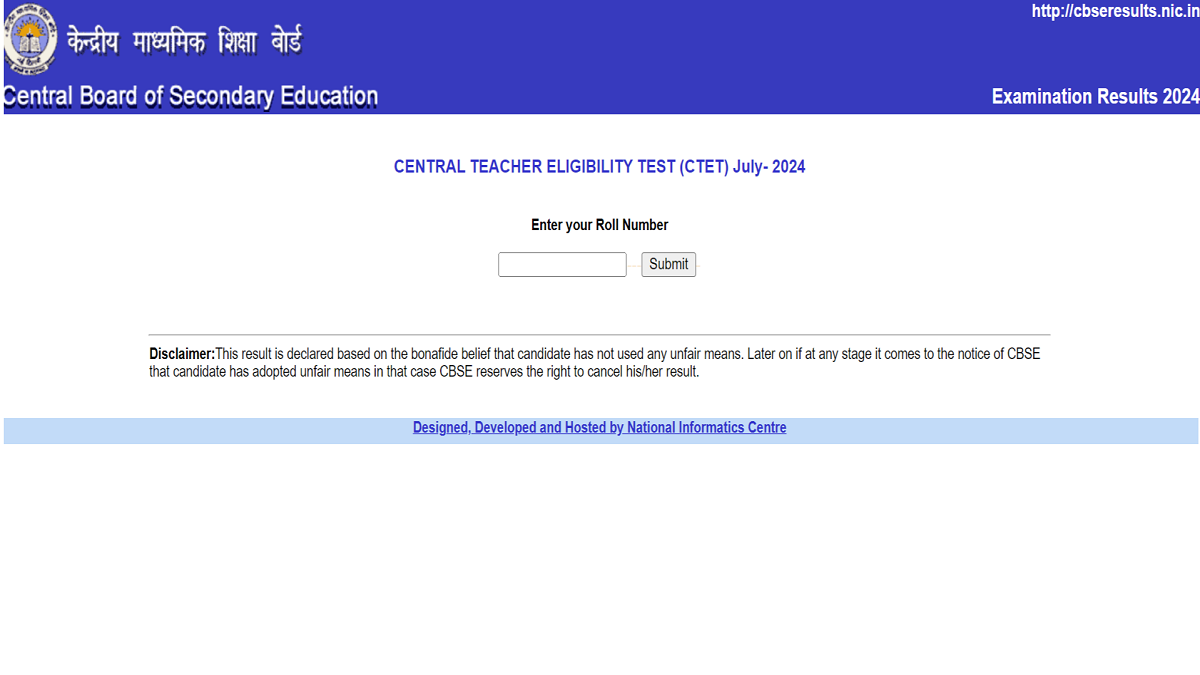 केन्द्रीय माध्यमिक शिक्षा बोर्ड
http://cbseresults.nic.in
Central Board of Secondary Education
Examination Results 2024

CENTRAL TEACHER ELIGIBILITY TEST (CTET) July- 2024

Enter your Roll Number

Submit

Disclaimer:This result is declared based on the bonafide belief that candidate has not used any unfair means. Later on if at any stage it comes to the notice of CBSE that candidate has adopted unfair means in that case CBSE reserves the right to cancel his/her result.

Designed, Developed and Hosted by National Informatics Centre